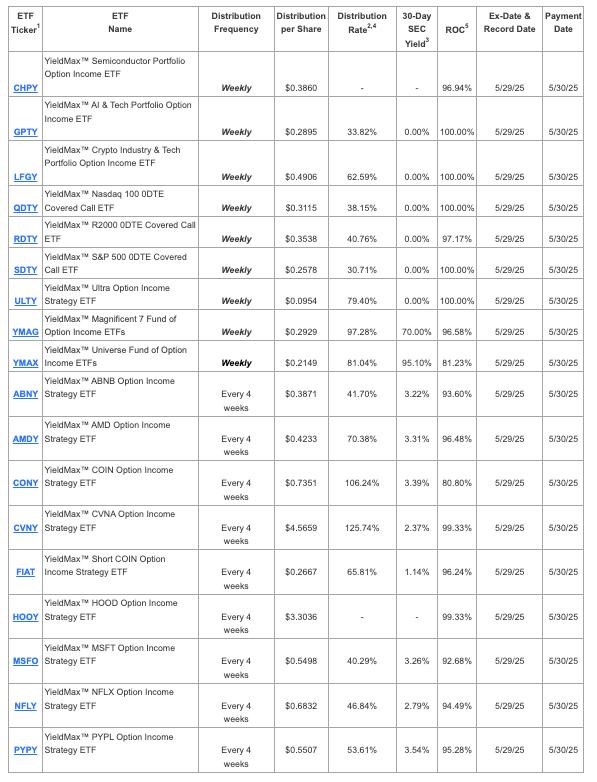 | ETF Ticker$^1$ | ETF Name | Distribution Frequency | Distribution per Share | Distribution Rate$^{2,4}$ | 30-Day SEC Yield$^3$ | ROC$^5$ | Ex-Date & Record Date | Payment Date |
|---|---|---|---|---|---|---|---|---|
| CHPY | YieldMax™ Semiconductor Portfolio Option Income ETF | Weekly | $0.3860 | - | - | 96.94% | 5/29/25 | 5/30/25 |
| GPTY | YieldMax™ AI & Tech Portfolio Option Income ETF | Weekly | $0.2895 | 33.82% | 0.00% | 100.00% | 5/29/25 | 5/30/25 |
| LFGY | YieldMax™ Crypto Industry & Tech Portfolio Option Income ETF | Weekly | $0.4906 | 62.59% | 0.00% | 100.00% | 5/29/25 | 5/30/25 |
| QDTY | YieldMax™ Nasdaq 100 0DTE Covered Call ETF | Weekly | $0.3115 | 38.15% | 0.00% | 100.00% | 5/29/25 | 5/30/25 |
| RDTY | YieldMax™ R2000 0DTE Covered Call ETF | Weekly | $0.3538 | 40.76% | 0.00% | 97.17% | 5/29/25 | 5/30/25 |
| SDTY | YieldMax™ S&P 500 0DTE Covered Call ETF | Weekly | $0.2578 | 30.71% | 0.00% | 100.00% | 5/29/25 | 5/30/25 |
| ULTY | YieldMax™ Ultra Option Income Strategy ETF | Weekly | $0.0954 | 79.40% | 0.00% | 100.00% | 5/29/25 | 5/30/25 |
| YMAG | YieldMax™ Magnificent 7 Fund of Option Income ETFs | Weekly | $0.2929 | 97.28% | 70.00% | 96.58% | 5/29/25 | 5/30/25 |
| YMAX | YieldMax™ Universe Fund of Option Income ETFs | Weekly | $0.2149 | 81.04% | 95.10% | 81.23% | 5/29/25 | 5/30/25 |
| ABNY | YieldMax™ ABNB Option Income Strategy ETF | Every 4 weeks | $0.3871 | 41.70% | 3.22% | 93.60% | 5/29/25 | 5/30/25 |
| AMDY | YieldMax™ AMD Option Income Strategy ETF | Every 4 weeks | $0.4233 | 70.38% | 3.31% | 96.48% | 5/29/25 | 5/30/25 |
| CONY | YieldMax™ COIN Option Income Strategy ETF | Every 4 weeks | $0.7351 | 106.24% | 3.39% | 80.80% | 5/29/25 | 5/30/25 |
| CVNY | YieldMax™ CVNA Option Income Strategy ETF | Every 4 weeks | $4.5659 | 125.74% | 2.37% | 99.33% | 5/29/25 | 5/30/25 |
| FIAT | YieldMax™ Short COIN Option Income Strategy ETF | Every 4 weeks | $0.2667 | 65.81% | 1.14% | 96.24% | 5/29/25 | 5/30/25 |
| HOOY | YieldMax™ HOOD Option Income Strategy ETF | Every 4 weeks | $3.3036 | - | - | 99.33% | 5/29/25 | 5/30/25 |
| MSFO | YieldMax™ MSFT Option Income Strategy ETF | Every 4 weeks | $0.5498 | 40.29% | 3.26% | 92.68% | 5/29/25 | 5/30/25 |
| NFLY | YieldMax™ NFLX Option Income Strategy ETF | Every 4 weeks | $0.6832 | 46.84% | 2.79% | 94.49% | 5/29/25 | 5/30/25 |
| PYPY | YieldMax™ PYPL Option Income Strategy ETF | Every 4 weeks | $0.5507 | 53.61% | 3.54% | 95.28% | 5/29/25 | 5/30/25 |